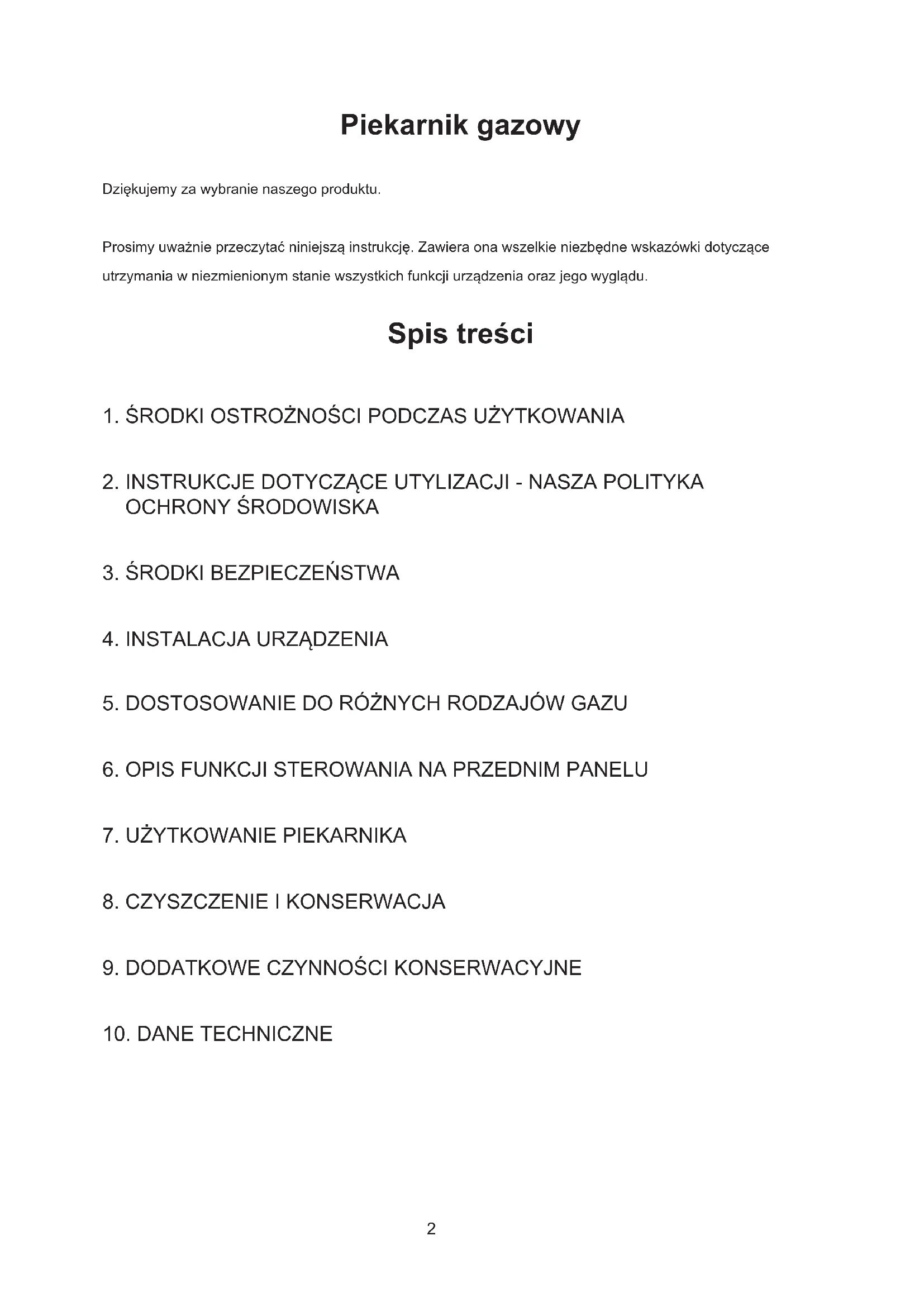 Piekarnik gazowy

Dziękujemy za wybranie naszego produktu.

Prosimy uważnie przeczytać niniejszą instrukcję. Zawiera ona wszelkie niezbędne wskazówki dotyczące utrzymania w niezmienionym stanie wszystkich funkcji urządzenia oraz jego wyglądu.

Spis treści

1. ŚRODKI OSTROŻNOŚCI PODCZAS UŻYTKOWANIA

2. INSTRUKCJE DOTYCZĄCE UTYLIZACJI - NASZA POLITYKA OCHRONY ŚRODOWISKA

3. ŚRODKI BEZPIECZEŃSTWA

4. INSTALACJA URZĄDZENIA

5. DOSTOSOWANIE DO RÓŻNYCH RODZAJÓW GAZU

6. OPIS FUNKCJI STEROWANIA NA PRZEDNIM PANELU

7. UŻYTKOWANIE PIEKARNIKA

8. CZYSZCZENIE I KONSERWACJA

9. DODATKOWE CZYNNOŚCI KONSERWACYJNE

10. DANE TECHNICZNE

2